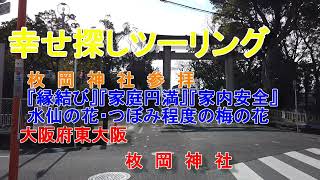 幸せ探しツーリング

枚岡神社参拝
『縁結び』『家庭円満』『家内安全』
水仙の花・つぼみ程度の梅の花

大阪府東大阪

枚岡神社